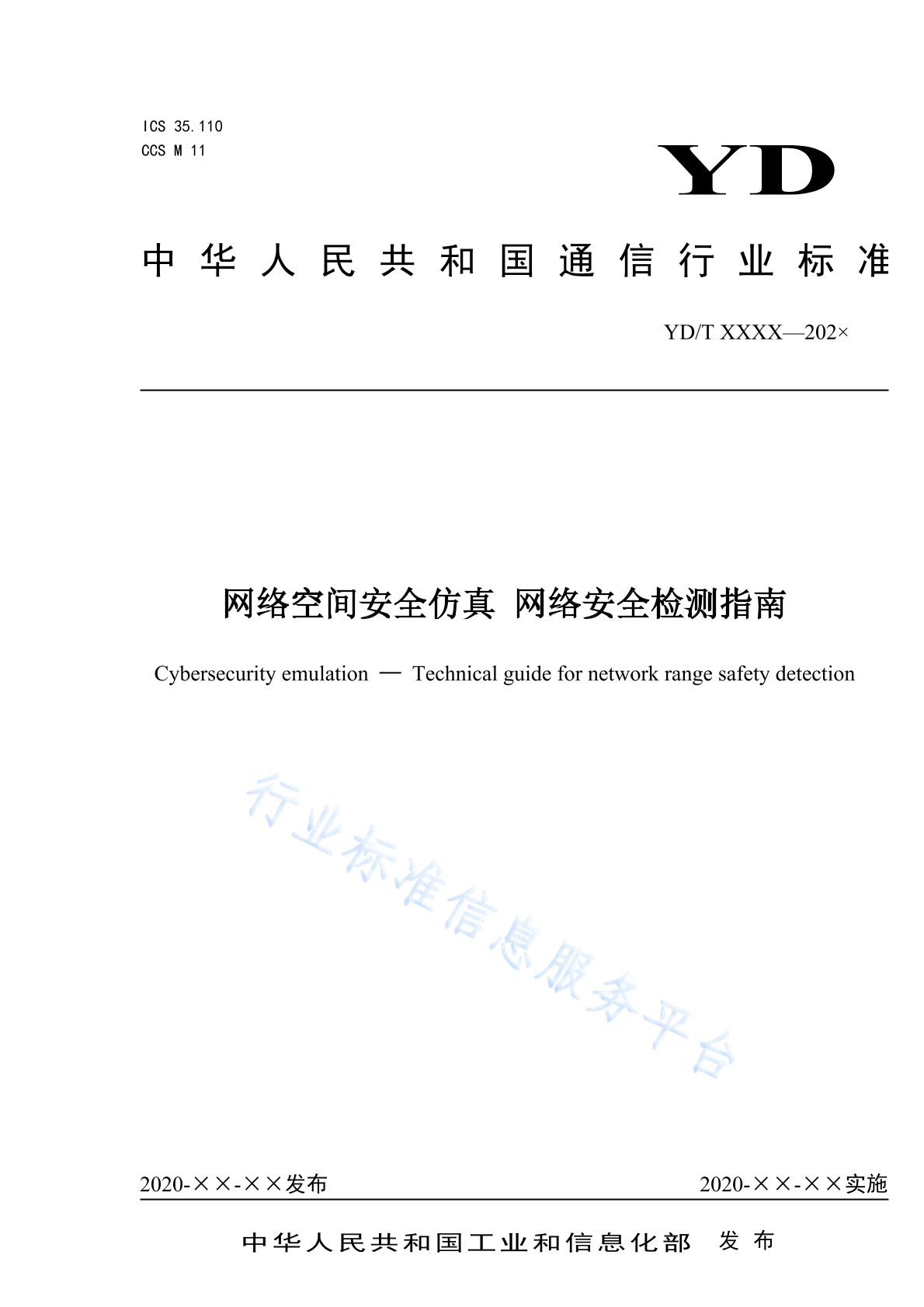 ICS 35.110
CCS M 11

YD

中华人民共和国通信行业标准

YD/T XXXX—202×

网络空间安全仿真 网络安全检测指南

Cybersecurity emulation — Technical guide for network range safety detection

行业标准信息服务平台

2020-××-××发布

2020-××-××实施

中华人民共和国工业和信息化部 发布